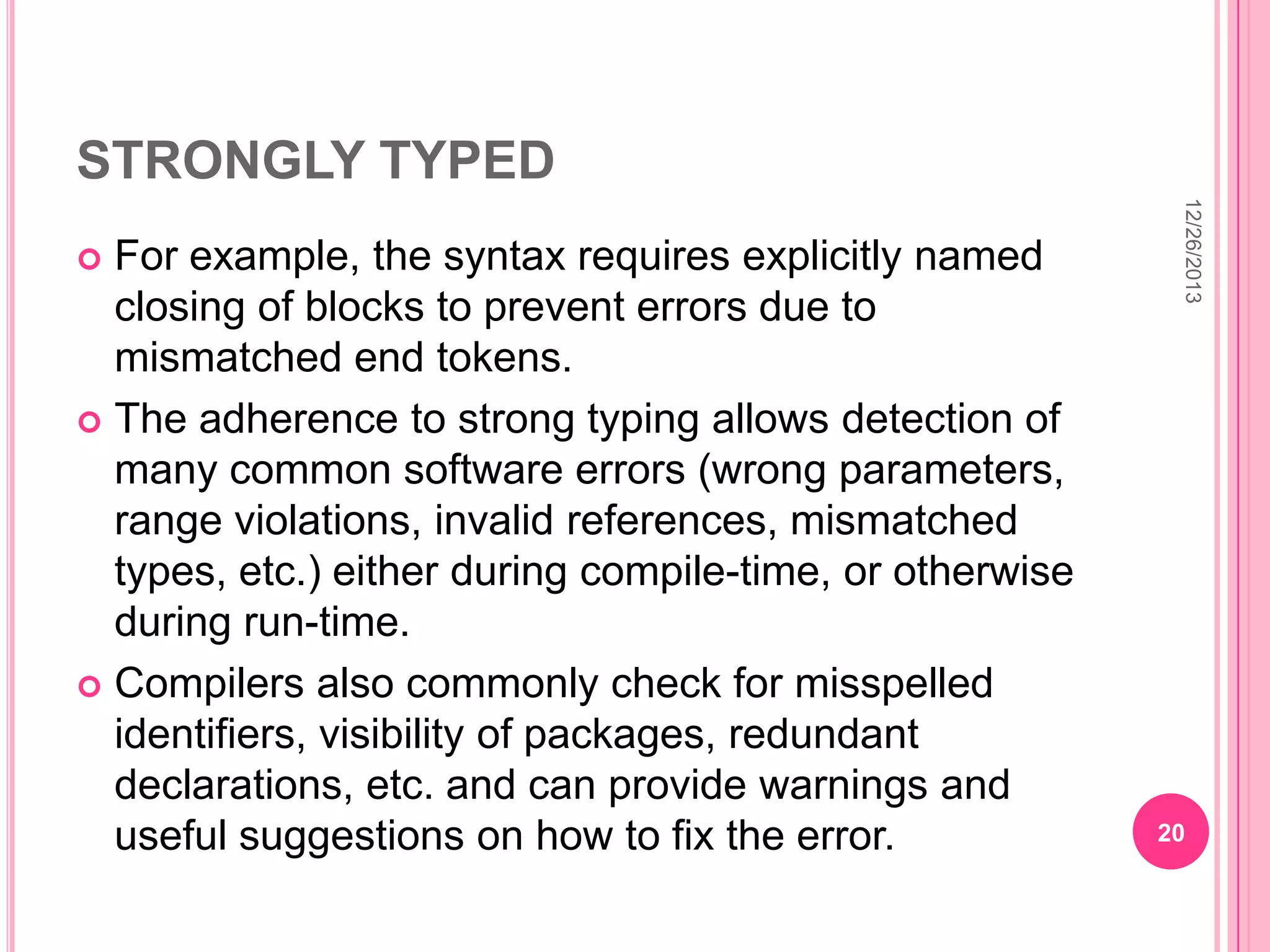 STRONGLY TYPED

12/26/2013

For example, the syntax requires explicitly named closing of blocks to prevent errors due to mismatched end tokens.

The adherence to strong typing allows detection of many common software errors (wrong parameters, range violations, invalid references, mismatched types, etc.) either during compile-time, or otherwise during run-time.

Compilers also commonly check for misspelled identifiers, visibility of packages, redundant declarations, etc. and can provide warnings and useful suggestions on how to fix the error.

20